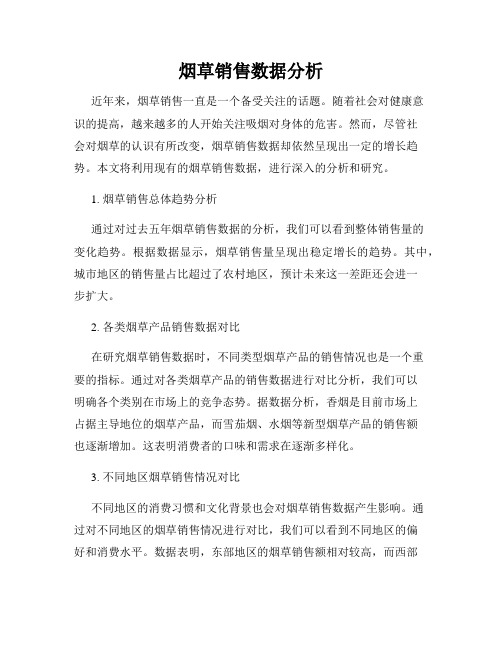 烟草销售数据分析

近年来，烟草销售一直是一个备受关注的话题。随着社会对健康意识的提高，越来越多的人开始关注吸烟对身体的危害。然而，尽管社会对烟草的认识有所改变，烟草销售数据却依然呈现出一定的增长趋势。本文将利用现有的烟草销售数据，进行深入的分析和研究。

1. 烟草销售总体趋势分析

通过对过去五年烟草销售数据的分析，我们可以看到整体销售量的变化趋势。根据数据显示，烟草销售量呈现出稳定增长的趋势。其中，城市地区的销售量占比超过了农村地区，预计未来这一差距还会进一步扩大。

2. 各类烟草产品销售数据对比

在研究烟草销售数据时，不同类型烟草产品的销售情况也是一个重要的指标。通过对各类烟草产品的销售数据进行对比分析，我们可以明确各个类别在市场上的竞争态势。据数据分析，香烟是目前市场上占据主导地位的烟草产品，而雪茄烟、水烟等新型烟草产品的销售额也逐渐增加。这表明消费者的口味和需求在逐渐多样化。

3. 不同地区烟草销售情况对比

不同地区的消费习惯和文化背景也会对烟草销售数据产生影响。通过对不同地区的烟草销售情况进行对比，我们可以看到不同地区的偏好和消费水平。数据表明，东部地区的烟草销售额相对较高，而西部